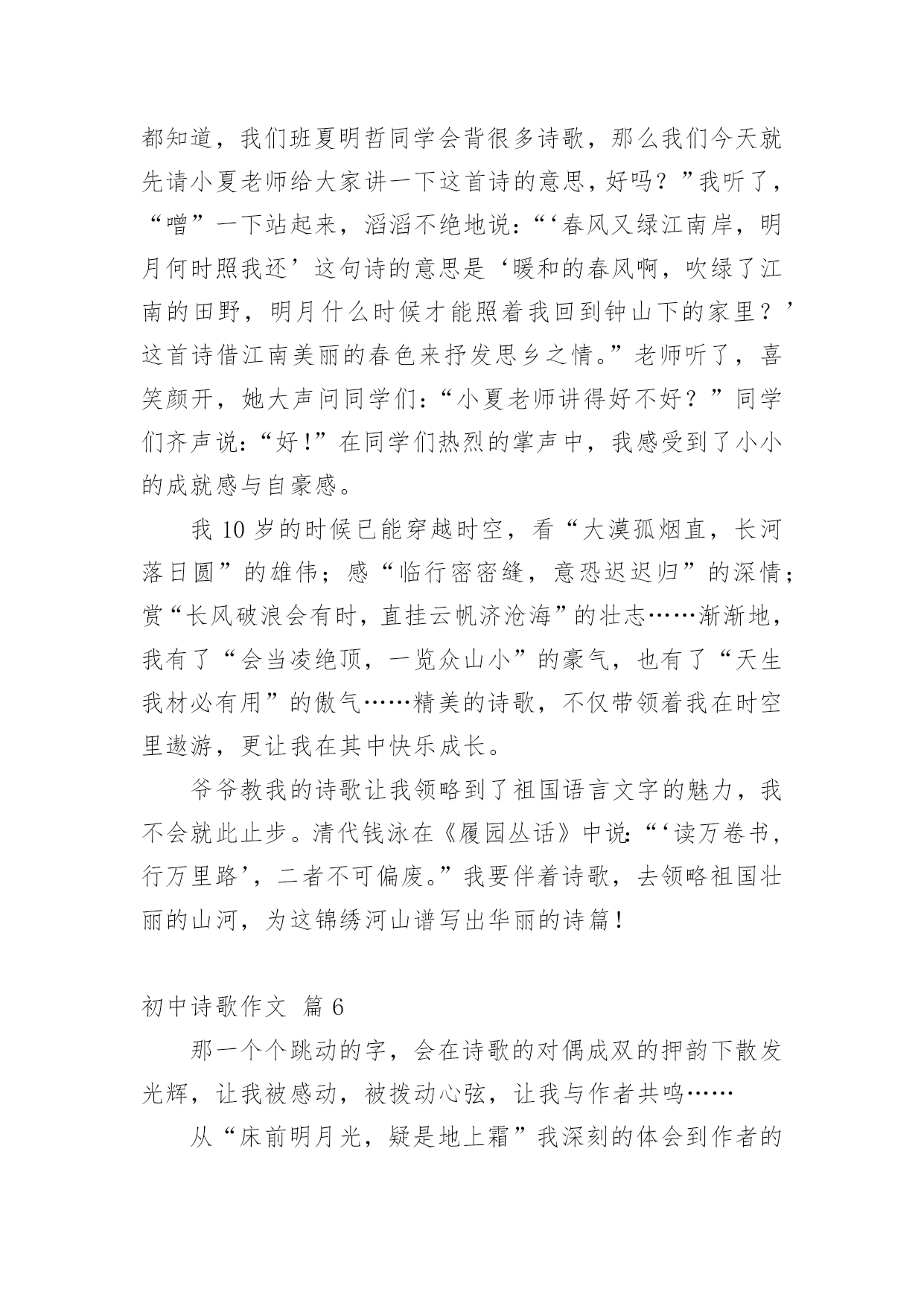 都知道，我们班夏明哲同学会背很多诗歌，那么我们今天就先请小夏老师给大家讲一下这首诗的意思，好吗？”我听了，“噌”一下站起来，滔滔不绝地说：“‘春风又绿江南岸，明月何时照我还’这句诗的意思是‘暖和的春风啊，吹绿了江南的田野，明月什么时候才能照着我回到钟山下的家里？’这首诗借江南美丽的春色来抒发思乡之情。”老师听了，喜笑颜开，她大声问同学们：“小夏老师讲得好不好？”同学们齐声说：“好！”在同学们热烈的掌声中，我感受到了小小的成就感与自豪感。

我 10 岁的时候已能穿越时空，看“大漠孤烟直，长河落日圆”的雄伟；感“临行密密缝，意恐迟迟归”的深情；赏“长风破浪会有时，直挂云帆济沧海”的壮志……渐渐地，我有了“会当凌绝顶，一览众山小”的豪气，也有了“天生我材必有用”的傲气……精美的诗歌，不仅带领着我在时空里遨游，更让我在其中快乐成长。

爷爷教我的诗歌让我领略到了祖国语言文字的魅力，我不会就此止步。清代钱泳在《履园丛话》中说：“‘读万卷书，行万里路’，二者不可偏废。”我要伴着诗歌，去领略祖国壮丽的山河，为这锦绣河山谱写出华丽的诗篇！

初中诗歌作文 篇 6

那一个个跳动的字，会在诗歌的对偶成双的押韵下散发光辉，让我被感动，被拨动心弦，让我与作者共鸣……

从“床前明月光，疑是地上霜”我深刻的体会到作者的